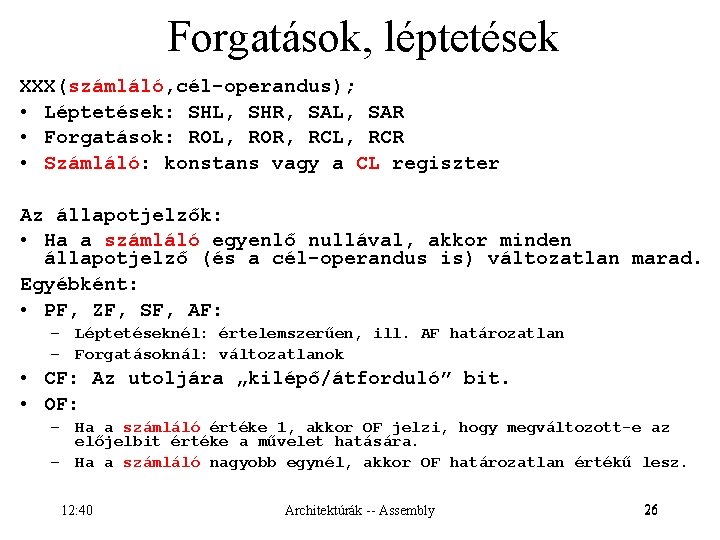 Forgatások, léptetések

XXX(számláló,cél-operandus);

• Léptetések: SHL, SHR, SAL, SAR
• Forgatások: ROL, ROR, RCL, RCR
• Számláló: konstans vagy a CL regiszter

Az állapotjelzők:

• Ha a számláló egyenlő nullával, akkor minden állapotjelző (és a cél-operandus is) változatlan marad.

Egyébként:

• PF, ZF, SF, AF:
  – Léptetéseknél: értelemszerűen, ill. AF határozatlan
  – Forgatásoknál: változatlanok
• CF: Az utoljára „kilépő/átforduló” bit.
• OF:
  – Ha a számláló értéke 1, akkor OF jelzi, hogy megváltozott-e az előjelbit értéke a művelet hatására.
  – Ha a számláló nagyobb egynél, akkor OF határozatlan értékű lesz.

12:40 Architektúrák -- Assembly 26